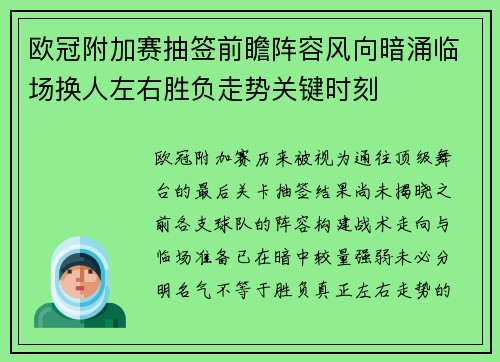 欧冠附加赛抽签前瞻阵容风向暗涌临场换人左右胜负走势关键时刻

欧冠附加赛历来被视为通往顶级舞台的最后关卡抽签结果尚未揭晓之前各支球队的阵容构建战术走向与临场准备已在暗中较量强弱未必分明名气不等于胜负真正左右走势的